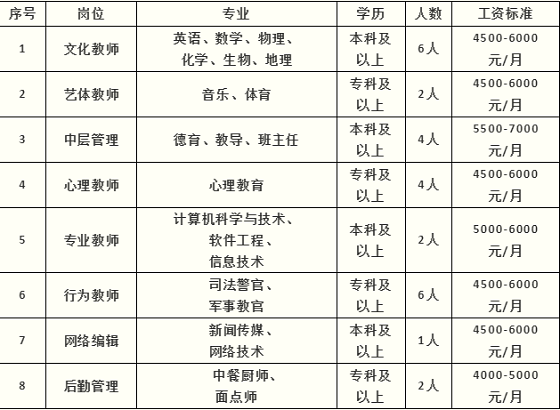 | 序号 | 岗位 | 专业 | 学历 | 人数 | 工资标准 |
|---|---|---|---|---|---|
| 1 | 文化教师 | 英语、数学、物理、化学、生物、地理 | 本科及以上 | 6人 | 4500-6000元/月 |
| 2 | 艺体教师 | 音乐、体育 | 专科及以上 | 2人 | 4500-6000元/月 |
| 3 | 中层管理 | 德育、教导、班主任 | 本科及以上 | 4人 | 5500-7000元/月 |
| 4 | 心理教师 | 心理教育 | 专科及以上 | 4人 | 4500-6000元/月 |
| 5 | 专业教师 | 计算机科学与技术、软件工程、信息技术 | 本科及以上 | 2人 | 5000-6000元/月 |
| 6 | 行为教师 | 司法警官、军事教官 | 专科及以上 | 6人 | 4500-6000元/月 |
| 7 | 网络编辑 | 新闻传媒、网络技术 | 本科及以上 | 1人 | 4500-6000元/月 |
| 8 | 后勤管理 | 中餐厨师、面点师 | 专科及以上 | 2人 | 4000-5000元/月 |